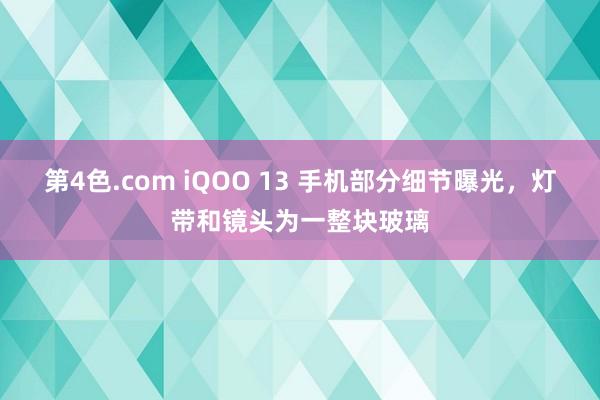 第4色.com iQOO 13 手机部分细节曝光，灯带和镜头为一整块玻璃